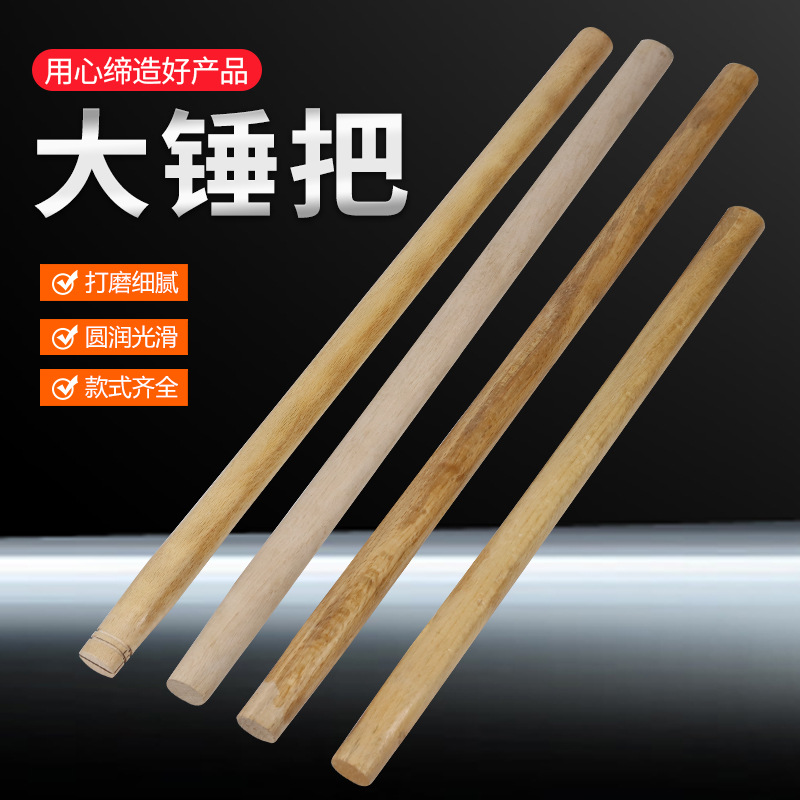 用心缔造好产品

大锤把

打磨细腻

圆润光滑

款式齐全